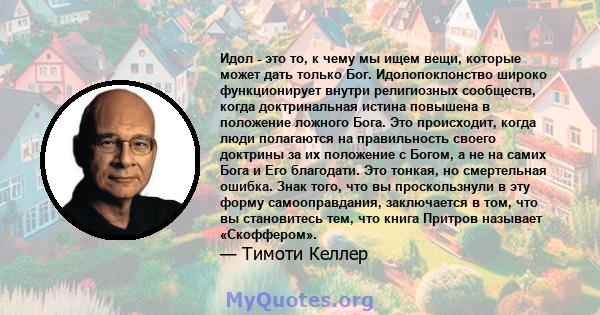 Идол - это то, к чему мы ищем вещи, которые может дать только Бог. Идолопоклонство широко функционирует внутри религиозных сообществ, когда доктринальная истина повышена в положение ложного Бога. Это происходит, когда люди полагаются на правильность своего доктрины за их положение с Богом, а не на самих Бога и Его благодати. Это тонкая, но смертельная ошибка. Знак того, что вы проскользнули в эту форму самооправдания, заключается в том, что вы становитесь тем, что книга Притров называет «Скоффером».

— Тимоти Келлер

MyQuotes.org